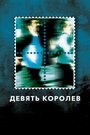 ДЕВЯТЬ КОРОЛЕВ